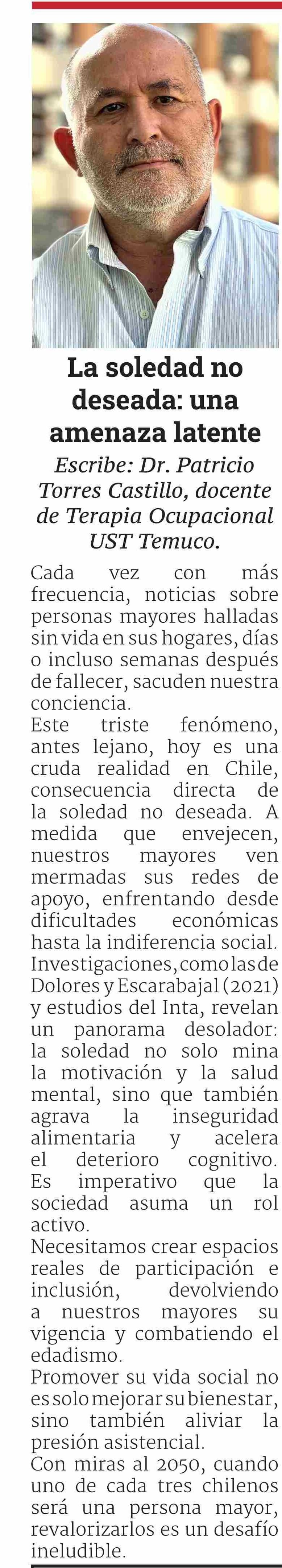 La soledad no deseada: una amenaza latente

Escribe: Dr. Patricio Torres Castillo, docente de Terapia Ocupacional UST Temuco.

Cada vez con más frecuencia, noticias sobre personas mayores halladas sin vida en sus hogares, días o incluso semanas después de fallecer, sacuden nuestra conciencia.

Este triste fenómeno, antes lejano, hoy es una cruda realidad en Chile, consecuencia directa de la soledad no deseada. A medida que envejecen, nuestros mayores ven mermadas sus redes de apoyo, enfrentando desde dificultades económicas hasta la indiferencia social. Investigaciones, como las de Dolores y Escarabajal (2021) y estudios del Inta, revelan un panorama desolador: la soledad no solo mina la motivación y la salud mental, sino que también agrava la inseguridad alimentaria y acelera el deterioro cognitivo. Es imperativo que la sociedad asuma un rol activo.

Necesitamos crear espacios reales de participación e inclusión, devolviendo a nuestros mayores su vigencia y combatiendo el edadismo.

Promover su vida social no es solo mejorar su bienestar, sino también aliviar la presión asistencial.

Con miras al 2050, cuando uno de cada tres chilenos será una persona mayor, revalorizarlos es un desafío ineludible.